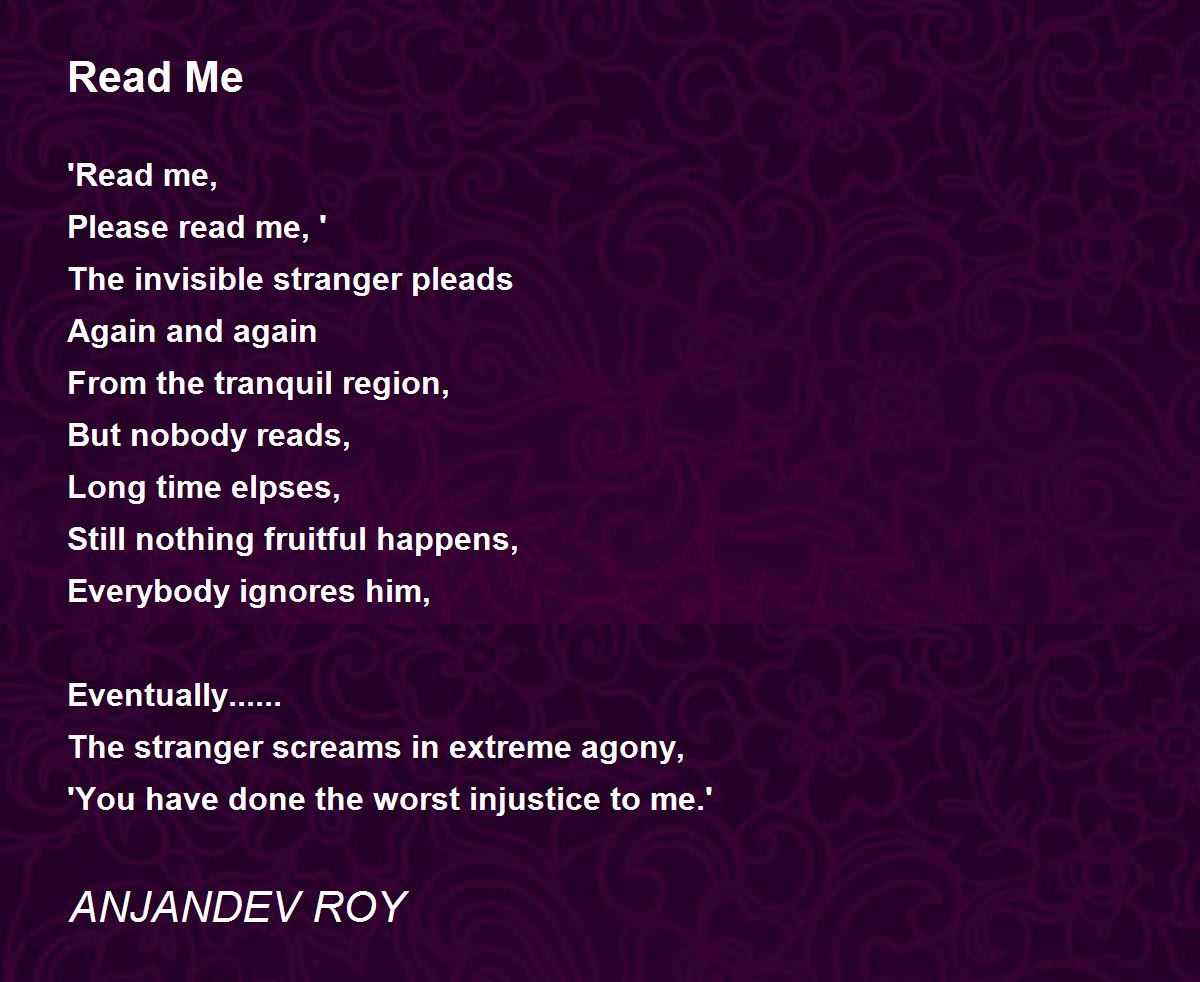 Read Me

'Read me,
Please read me, '
The invisible stranger pleads
Again and again
From the tranquil region,
But nobody reads,
Long time elpses,
Still nothing fruitful happens,
Everybody ignores him,

Eventually......
The stranger screams in extreme agony,
'You have done the worst injustice to me.'

ANJANDEV ROY